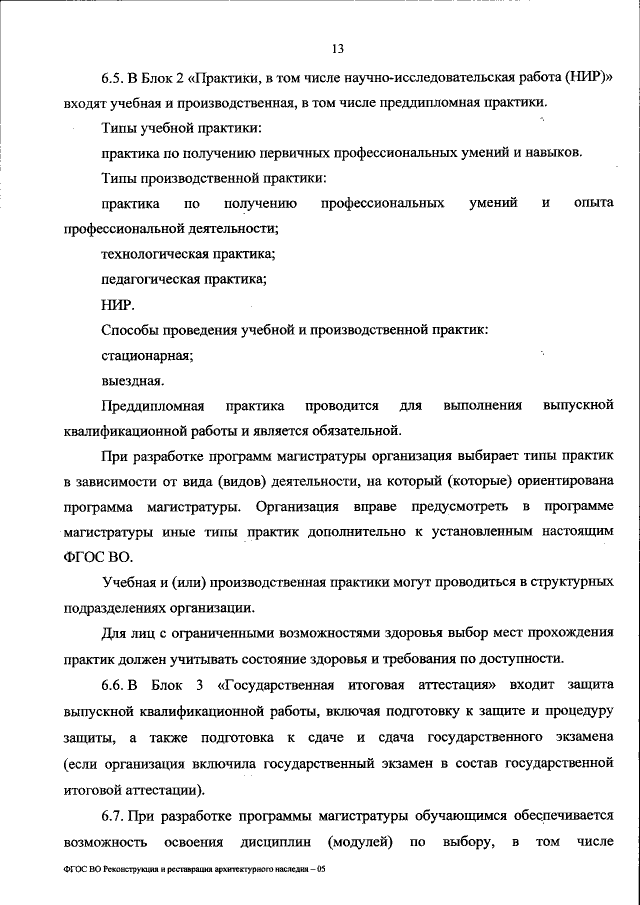 13

6.5. В Блок 2 «Практики, в том числе научно-исследовательская работа (НИР)» входят учебная и производственная, в том числе преддипломная практики.

Типы учебной практики:

практика по получению первичных профессиональных умений и навыков.

Типы производственной практики:

практика по получению профессиональных умений и опыта профессиональной деятельности;

технологическая практика;

педагогическая практика;

НИР.

Способы проведения учебной и производственной практик:

стационарная;

выездная.

Преддипломная практика проводится для выполнения выпускной квалификационной работы и является обязательной.

При разработке программ магистратуры организация выбирает типы практик в зависимости от вида (видов) деятельности, на который (которые) ориентирована программа магистратуры. Организация вправе предусмотреть в программе магистратуры иные типы практик дополнительно к установленным настоящим ФГОС ВО.

Учебная и (или) производственная практики могут проводиться в структурных подразделениях организации.

Для лиц с ограниченными возможностями здоровья выбор мест прохождения практик должен учитывать состояние здоровья и требования по доступности.

6.6. В Блок 3 «Государственная итоговая аттестация» входит защита выпускной квалификационной работы, включая подготовку к защите и процедуру защиты, а также подготовка к сдаче и сдача государственного экзамена (если организация включила государственный экзамен в состав государственной итоговой аттестации).

6.7. При разработке программы магистратуры обучающимся обеспечивается возможность освоения дисциплин (модулей) по выбору, в том числе

ФГОС ВО Реконструкция и реставрация архитектурного наследия – 05